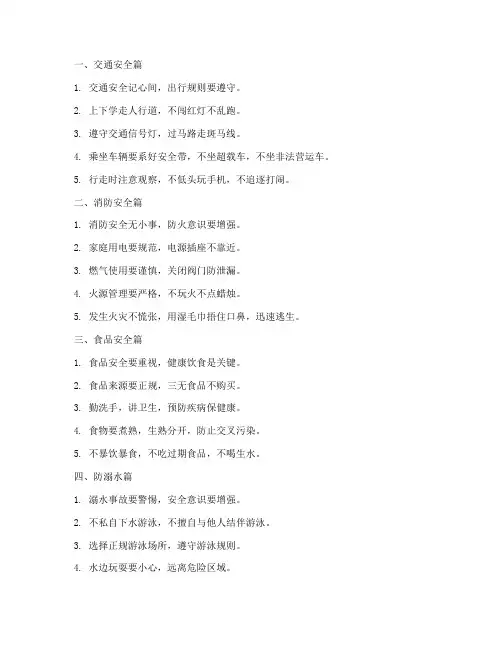 一、交通安全篇

1. 交通安全记心间，出行规则要遵守。

2. 上下学走人行道，不闯红灯不乱跑。

3. 遵守交通信号灯，过马路走斑马线。

4. 乘坐车辆要系好安全带，不坐超载车，不坐非法营运车。

5. 行走时注意观察，不低头玩手机，不追逐打闹。

二、消防安全篇

1. 消防安全无小事，防火意识要增强。

2. 家庭用电要规范，电源插座不靠近。

3. 燃气使用要谨慎，关闭阀门防泄漏。

4. 火源管理要严格，不玩火不点蜡烛。

5. 发生火灾不慌张，用湿毛巾捂住口鼻，迅速逃生。

三、食品安全篇

1. 食品安全要重视，健康饮食是关键。

2. 食品来源要正规，三无食品不购买。

3. 勤洗手，讲卫生，预防疾病保健康。

4. 食物要煮熟，生熟分开，防止交叉污染。

5. 不暴饮暴食，不吃过期食品，不喝生水。

四、防溺水篇

1. 溺水事故要警惕，安全意识要增强。

2. 不私自下水游泳，不擅自与他人结伴游泳。

3. 选择正规游泳场所，遵守游泳规则。

4. 水边玩耍要小心，远离危险区域。